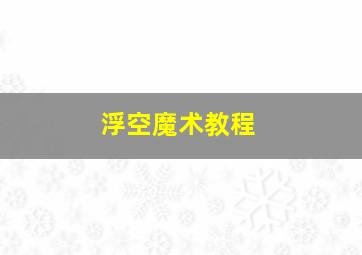 浮空魔术教程